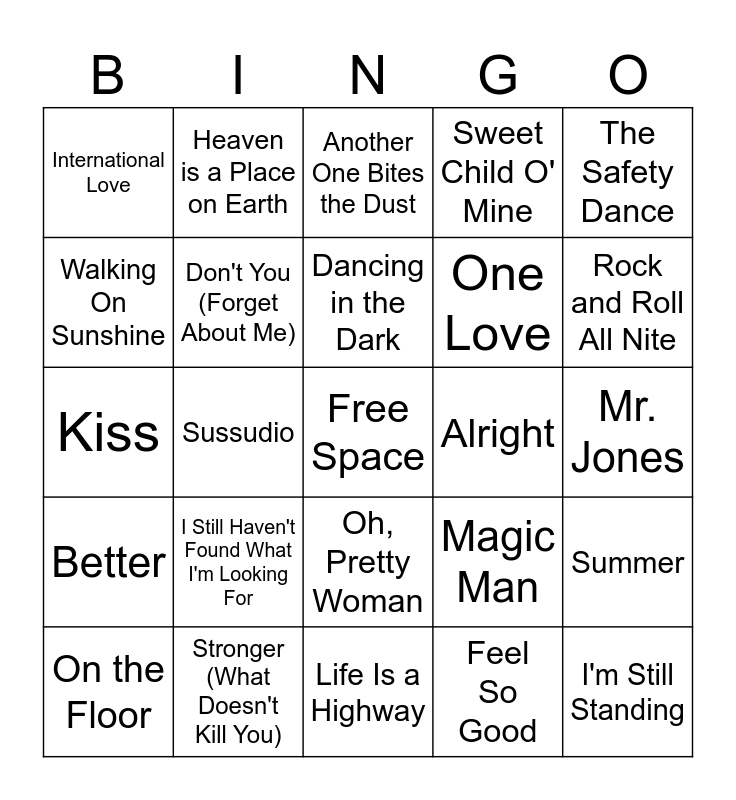 | B | I | N | G | O |
|---|---|---|---|---|
| International Love | Heaven is a Place on Earth | Another One Bites the Dust | Sweet Child O' Mine | The Safety Dance |
| Walking On Sunshine | Don't You (Forget About Me) | Dancing in the Dark | One Love | Rock and Roll All Nite |
| Kiss | Sussudio | Free Space | Alright | Mr. Jones |
| Better | I Still Haven't Found What I'm Looking For | Oh, Pretty Woman | Magic Man | Summer |
| On the Floor | Stronger (What Doesn't Kill You) | Life Is a Highway | Feel So Good | I'm Still Standing |